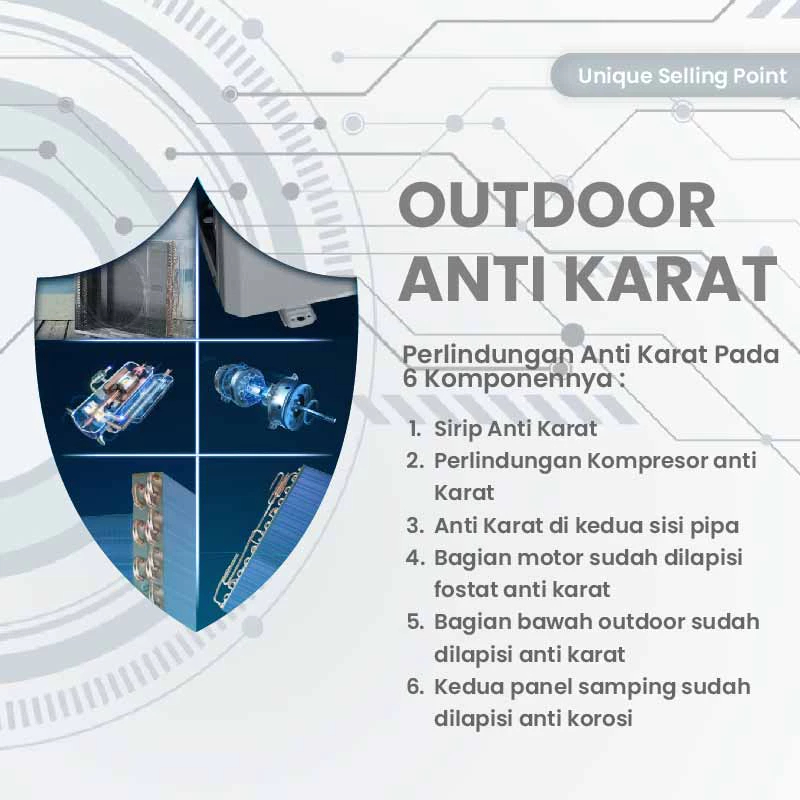 Unique Selling Point

OUTDOOR ANTI KARAT

Perlindungan Anti Karat Pada 6 Komponennya :

1. Sirip Anti Karat
2. Perlindungan Kompresor anti Karat
3. Anti Karat di kedua sisi pipa
4. Bagian motor sudah dilapisi fostat anti karat
5. Bagian bawah outdoor sudah dilapisi anti karat
6. Kedua panel samping sudah dilapisi anti korosi